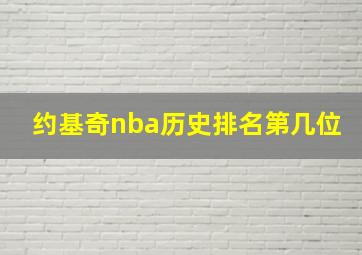 约基奇nba历史排名第几位